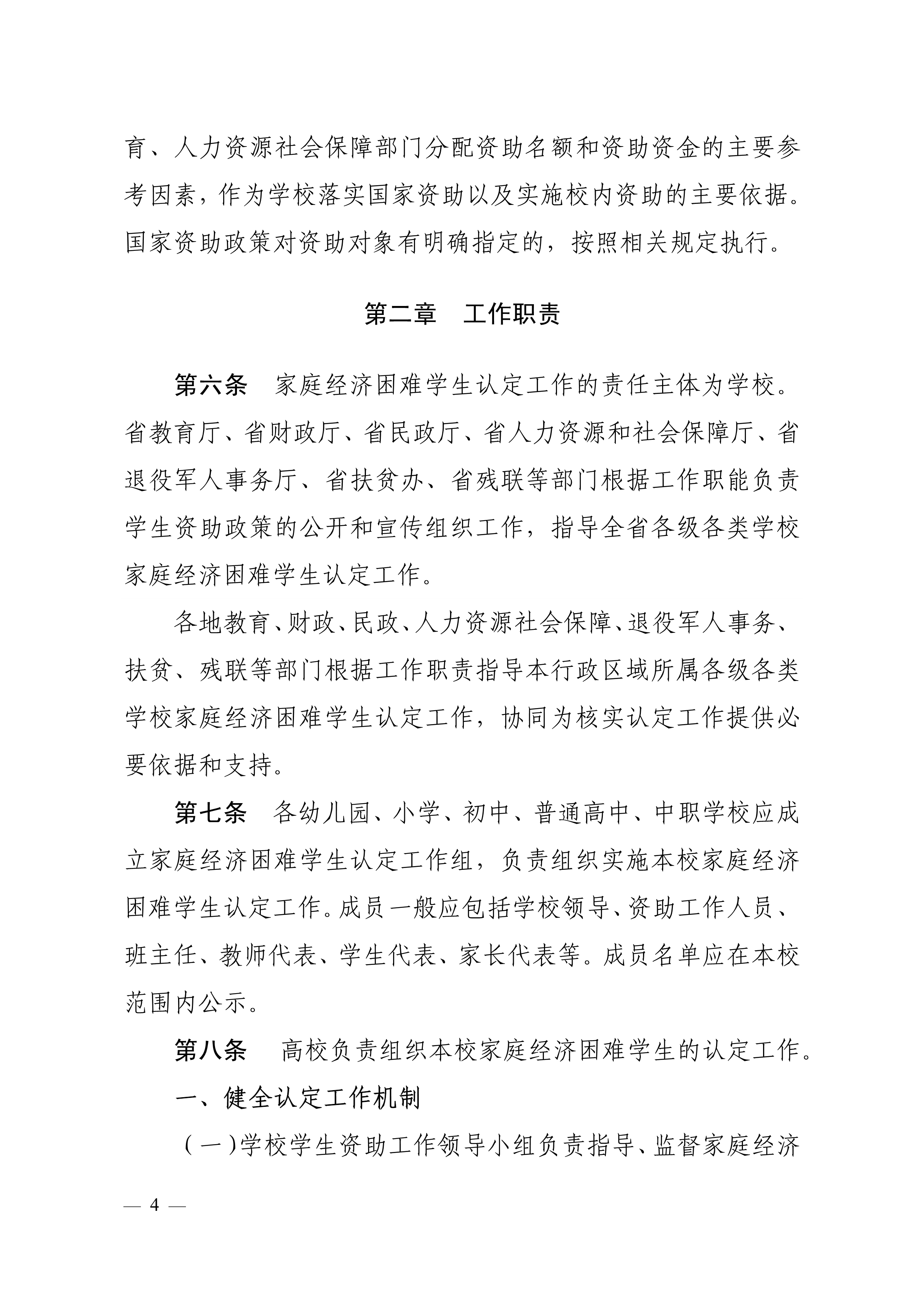 育、人力资源社会保障部门分配资助名额和资助资金的主要参考因素，作为学校落实国家资助以及实施校内资助的主要依据。国家资助政策对资助对象有明确指定的，按照相关规定执行。

第二章　工作职责

第六条　家庭经济困难学生认定工作的责任主体为学校。省教育厅、省财政厅、省民政厅、省人力资源和社会保障厅、省退役军人事务厅、省扶贫办、省残联等部门根据工作职能负责学生资助政策的公开和宣传组织工作，指导全省各级各类学校家庭经济困难学生认定工作。

各地教育、财政、民政、人力资源社会保障、退役军人事务、扶贫、残联等部门根据工作职责指导本行政区域所属各级各类学校家庭经济困难学生认定工作，协同为核实认定工作提供必要依据和支持。

第七条　各幼儿园、小学、初中、普通高中、中职学校应成立家庭经济困难学生认定工作组，负责组织实施本校家庭经济困难学生认定工作。成员一般应包括学校领导、资助工作人员、班主任、教师代表、学生代表、家长代表等。成员名单应在本校范围内公示。

第八条　高校负责组织本校家庭经济困难学生的认定工作。

一、健全认定工作机制

（一）学校学生资助工作领导小组负责指导、监督家庭经济

— 4 —